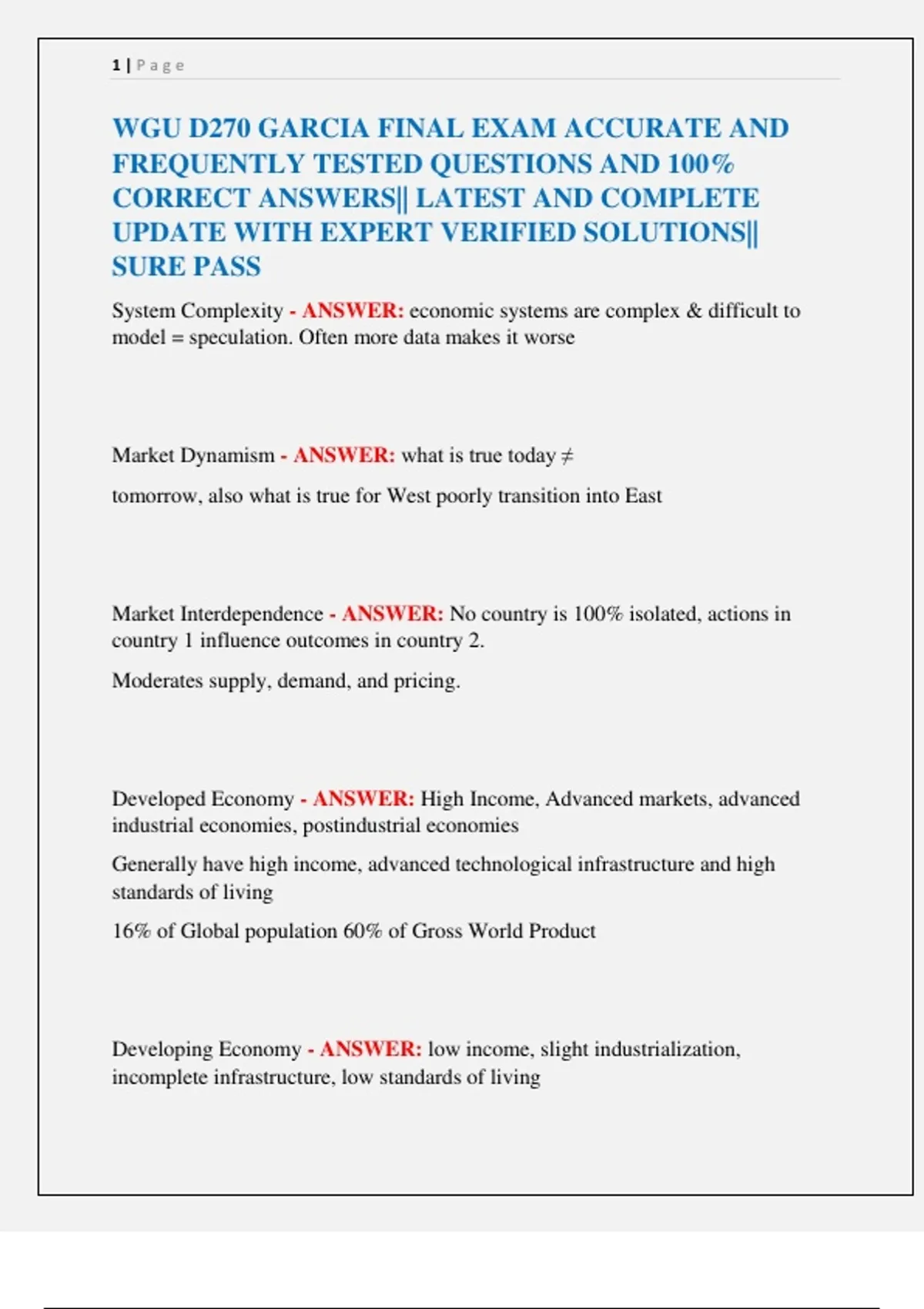 1 | Page

WGU D270 GARCIA FINAL EXAM ACCURATE AND FREQUENTLY TESTED QUESTIONS AND 100% CORRECT ANSWERS|| LATEST AND COMPLETE UPDATE WITH EXPERT VERIFIED SOLUTIONS|| SURE PASS

System Complexity - ANSWER: economic systems are complex & difficult to model = speculation. Often more data makes it worse

Market Dynamism - ANSWER: what is true today ≠

tomorrow, also what is true for West poorly transition into East

Market Interdependence - ANSWER: No country is 100% isolated, actions in country 1 influence outcomes in country 2.

Moderates supply, demand, and pricing.

Developed Economy - ANSWER: High Income, Advanced markets, advanced industrial economies, postindustrial economies

Generally have high income, advanced technological infrastructure and high standards of living

16% of Global population 60% of Gross World Product

Developing Economy - ANSWER: low income, slight industrialization, incomplete infrastructure, low standards of living